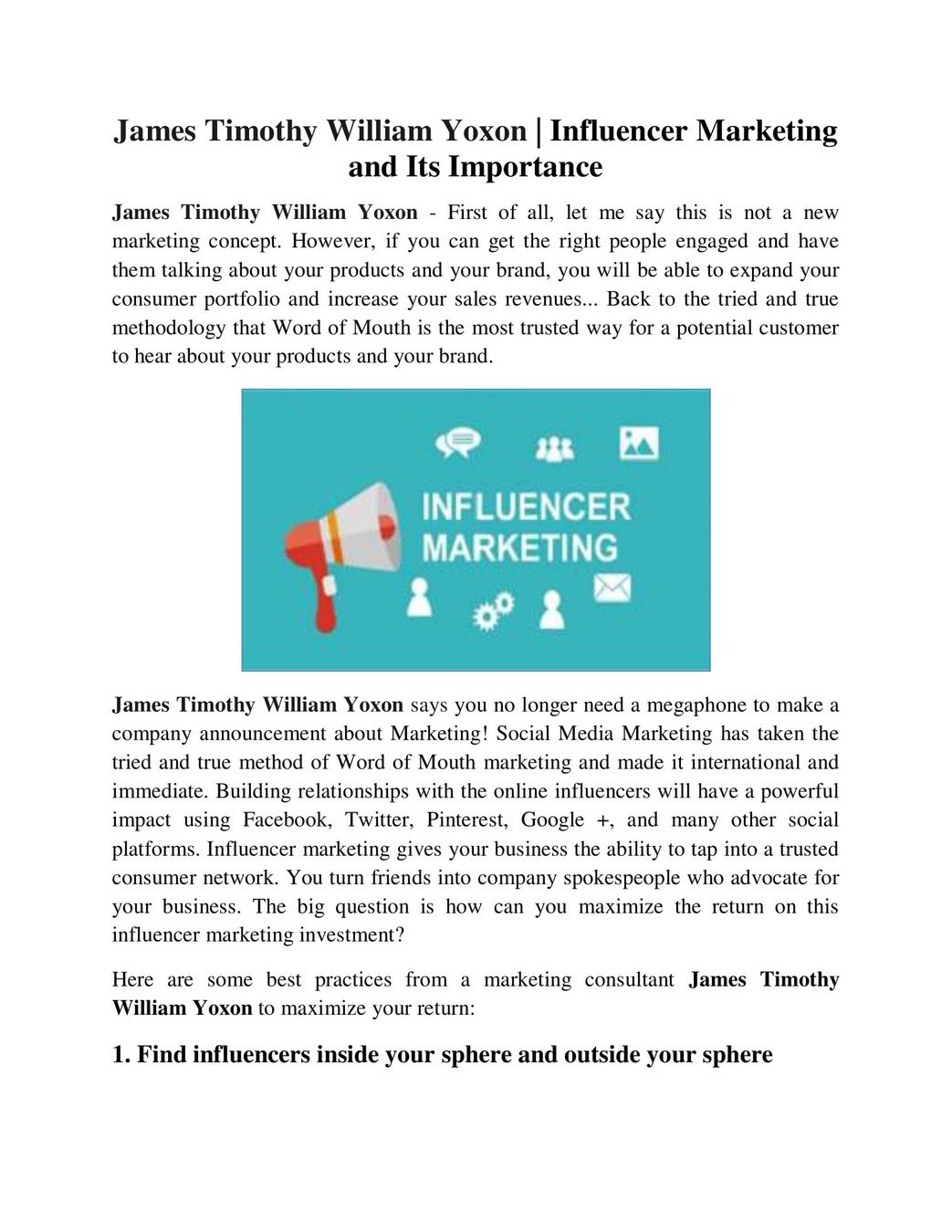 James Timothy William Yoxon | Influencer Marketing and Its Importance

James Timothy William Yoxon - First of all, let me say this is not a new marketing concept. However, if you can get the right people engaged and have them talking about your products and your brand, you will be able to expand your consumer portfolio and increase your sales revenues... Back to the tried and true methodology that Word of Mouth is the most trusted way for a potential customer to hear about your products and your brand.

INFLUENCER MARKETING

James Timothy William Yoxon says you no longer need a megaphone to make a company announcement about Marketing! Social Media Marketing has taken the tried and true method of Word of Mouth marketing and made it international and immediate. Building relationships with the online influencers will have a powerful impact using Facebook, Twitter, Pinterest, Google +, and many other social platforms. Influencer marketing gives your business the ability to tap into a trusted consumer network. You turn friends into company spokespeople who advocate for your business. The big question is how can you maximize the return on this influencer marketing investment?

Here are some best practices from a marketing consultant James Timothy William Yoxon to maximize your return:

1. Find influencers inside your sphere and outside your sphere